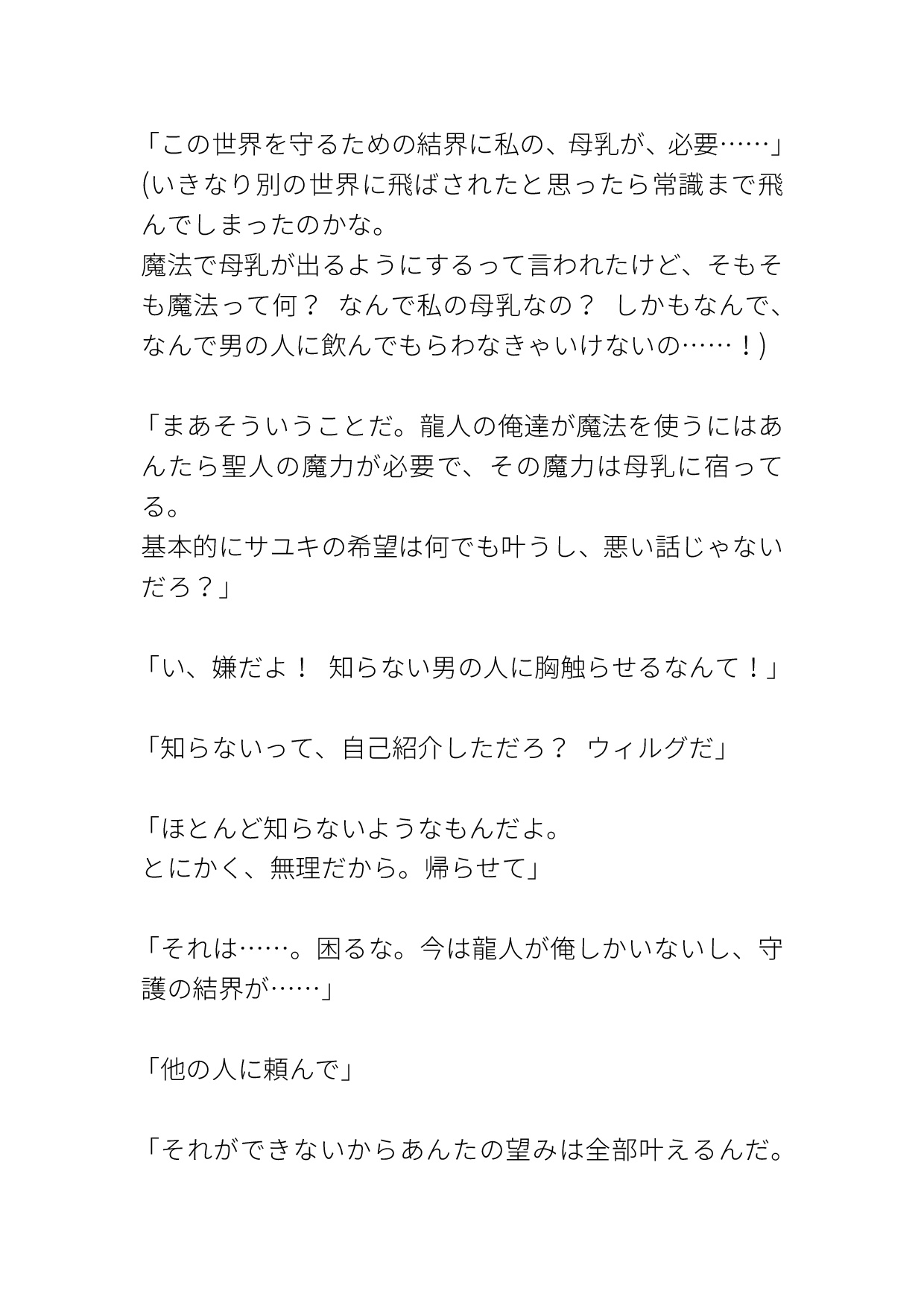 「この世界を守るための結界に私の、母乳が、必要……」
(いきなり別の世界に飛ばされたと思ったら常識まで飛んでしまったのかな。
魔法で母乳が出るようにするって言われたけど、そもそも魔法って何？　なんで私の母乳なの？　しかもなんで、なんで男の人に飲んでもらわなきゃいけないの……！)

「まあそういうことだ。龍人の俺達が魔法を使うにはあんたら聖人の魔力が必要で、その魔力は母乳に宿ってる。
基本的にサユキの希望は何でも叶うし、悪い話じゃないだろ？」

「い、嫌だよ！　知らない男の人に胸触らせるなんて！」

「知らないって、自己紹介しただろ？　ウィルグだ」

「ほとんど知らないようなもんだよ。
とにかく、無理だから。帰らせて」

「それは……。困るな。今は龍人が俺しかいないし、守護の結界が……」

「他の人に頼んで」

「それができないからあんたの望みは全部叶えるんだ。